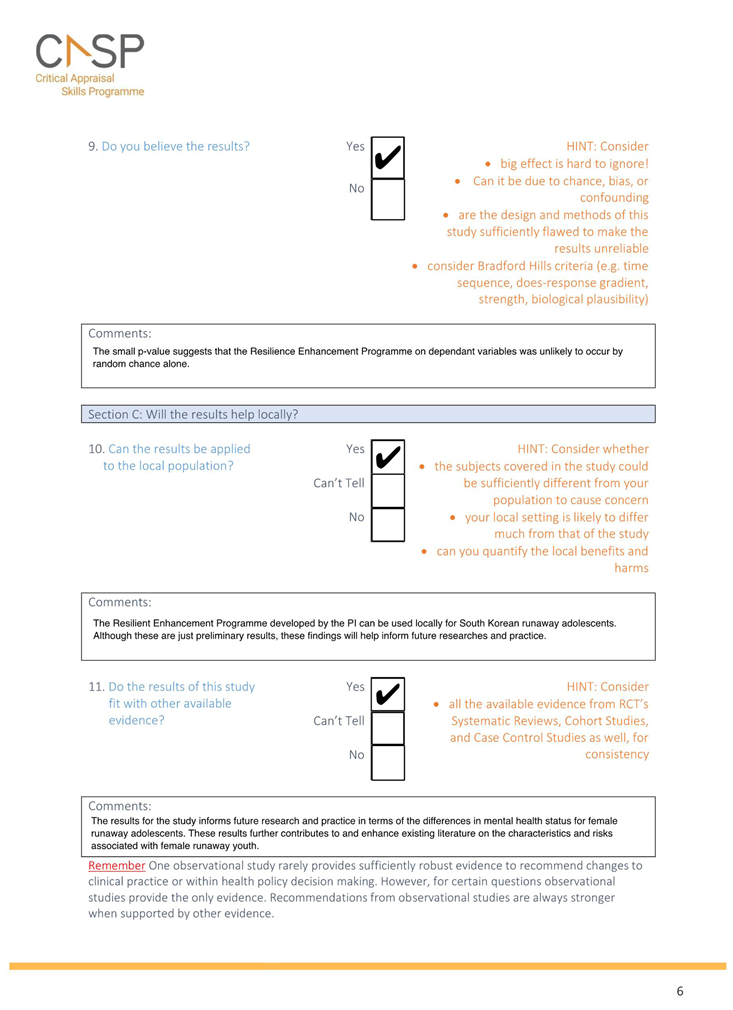 CASP
Critical Appraisal
Skills Programme

9. Do you believe the results?

Yes ✔

No

HINT: Consider
• big effect is hard to ignore!
• Can it be due to chance, bias, or confounding
• are the design and methods of this study sufficiently flawed to make the results unreliable
• consider Bradford Hills criteria (e.g. time sequence, does-response gradient, strength, biological plausibility)

Comments:
The small p-value suggests that the Resilience Enhancement Programme on dependant variables was unlikely to occur by random chance alone.

Section C: Will the results help locally?

10. Can the results be applied to the local population?

Yes ✔

Can't Tell

No

HINT: Consider whether
• the subjects covered in the study could be sufficiently different from your population to cause concern
• your local setting is likely to differ much from that of the study
• can you quantify the local benefits and harms

Comments:
The Resilient Enhancement Programme developed by the PI can be used locally for South Korean runaway adolescents. Although these are just preliminary results, these findings will help inform future researches and practice.

11. Do the results of this study fit with other available evidence?

Yes ✔

Can't Tell

No

HINT: Consider
• all the available evidence from RCT's Systematic Reviews, Cohort Studies, and Case Control Studies as well, for consistency

Comments:
The results for the study informs future research and practice in terms of the differences in mental health status for female runaway adolescents. These results further contributes to and enhance existing literature on the characteristics and risks associated with female runaway youth.

Remember One observational study rarely provides sufficiently robust evidence to recommend changes to clinical practice or within health policy decision making. However, for certain questions observational studies provide the only evidence. Recommendations from observational studies are always stronger when supported by other evidence.

6